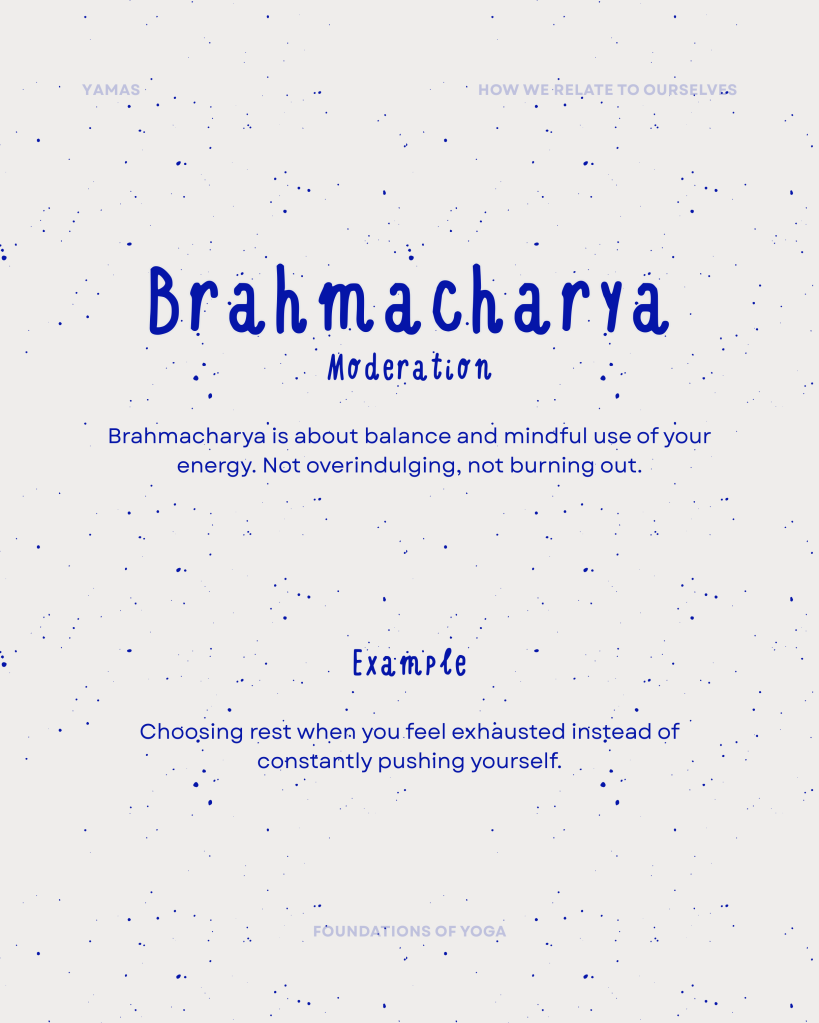 YAMAS

HOW WE RELATE TO OURSELVES

Brahmacharya

Moderation

Brahmacharya is about balance and mindful use of your energy. Not overindulging, not burning out.

Example

Choosing rest when you feel exhausted instead of constantly pushing yourself.

FOUNDATIONS OF YOGA